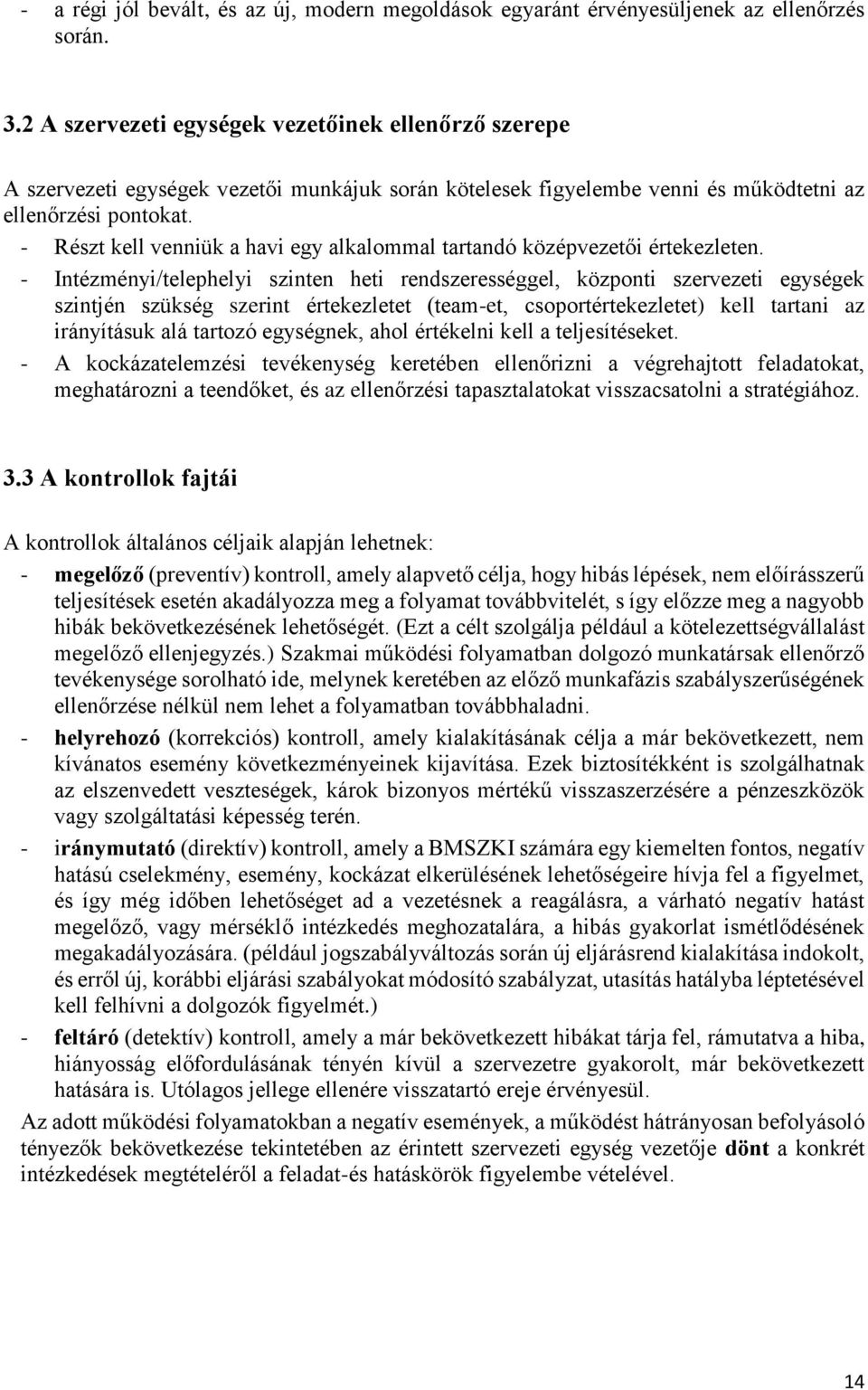 - a régi jól bevált, és az új, modern megoldások egyaránt érvényesüljenek az ellenőrzés során.

3.2 A szervezeti egységek vezetőinek ellenőrző szerepe

A szervezeti egységek vezetői munkájuk során kötelesek figyelembe venni és működtetni az ellenőrzési pontokat.

- Részt kell venniük a havi egy alkalommal tartandó középvezetői értekezleten.
- Intézményi/telephelyi szinten heti rendszerességgel, központi szervezeti egységek szintjén szükség szerint értekezletet (team-et, csoportértekezletet) kell tartani az irányításuk alá tartozó egységnek, ahol értékelni kell a teljesítéseket.
- A kockázatelemzési tevékenység keretében ellenőrizni a végrehajtott feladatokat, meghatározni a teendőket, és az ellenőrzési tapasztalatokat visszacsatolni a stratégiához.

3.3 A kontrollok fajtái

A kontrollok általános céljaik alapján lehetnek:

- megelőző (preventív) kontroll, amely alapvető célja, hogy hibás lépések, nem előírásszerű teljesítések esetén akadályozza meg a folyamat továbbvitelét, s így előzze meg a nagyobb hibák bekövetkezésének lehetőségét. (Ezt a célt szolgálja például a kötelezettségvállalást megelőző ellenjegyzés.) Szakmai működési folyamatban dolgozó munkatársak ellenőrző tevékenysége sorolható ide, melynek keretében az előző munkafázis szabályszerűségének ellenőrzése nélkül nem lehet a folyamatban továbbhaladni.
- helyrehozó (korrekciós) kontroll, amely kialakításának célja a már bekövetkezett, nem kívánatos esemény következményeinek kijavítása. Ezek biztosítékként is szolgálhatnak az elszenvedett veszteségek, károk bizonyos mértékű visszaszerzésére a pénzeszközök vagy szolgáltatási képesség terén.
- iránymutató (direktív) kontroll, amely a BMSZKI számára egy kiemelten fontos, negatív hatású cselekmény, esemény, kockázat elkerülésének lehetőségeire hívja fel a figyelmet, és így még időben lehetőséget ad a vezetésnek a reagálásra, a várható negatív hatást megelőző, vagy mérséklő intézkedés meghozatalára, a hibás gyakorlat ismétlődésének megakadályozására. (például jogszabályváltozás során új eljárásrend kialakítása indokolt, és erről új, korábbi eljárási szabályokat módosító szabályzat, utasítás hatályba léptetésével kell felhívni a dolgozók figyelmét.)
- feltáró (detektív) kontroll, amely a már bekövetkezett hibákat tárja fel, rámutatva a hiba, hiányosság előfordulásának tényén kívül a szervezetre gyakorolt, már bekövetkezett hatására is. Utólagos jellege ellenére visszatartó ereje érvényesül.

Az adott működési folyamatokban a negatív események, a működést hátrányosan befolyásoló tényezők bekövetkezése tekintetében az érintett szervezeti egység vezetője dönt a konkrét intézkedések megtételéről a feladat-és hatáskörök figyelembe vételével.

14